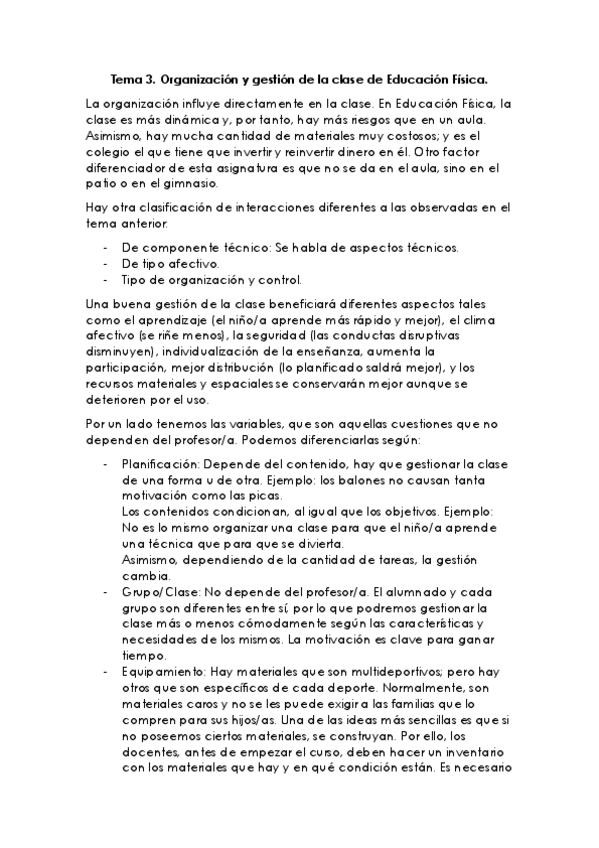 Tema 3. Organización y gestión de la clase de Educación Física.

La organización influye directamente en la clase. En Educación Física, la clase es más dinámica y, por tanto, hay más riesgos que en un aula. Asimismo, hay mucha cantidad de materiales muy costosos; y es el colegio el que tiene que invertir y reinvertir dinero en él. Otro factor diferenciador de esta asignatura es que no se da en el aula, sino en el patio o en el gimnasio.

Hay otra clasificación de interacciones diferentes a las observadas en el tema anterior:

- De componente técnico: Se habla de aspectos técnicos.
- De tipo afectivo.
- Tipo de organización y control.

Una buena gestión de la clase beneficiará diferentes aspectos tales como el aprendizaje (el niño/a aprende más rápido y mejor), el clima afectivo (se riñe menos), la seguridad (las conductas disruptivas disminuyen), individualización de la enseñanza, aumenta la participación, mejor distribución (lo planificado saldrá mejor), y los recursos materiales y espaciales se conservarán mejor aunque se deterioren por el uso.

Por un lado tenemos las variables, que son aquellas cuestiones que no dependen del profesor/a. Podemos diferenciarlas según:

- Planificación: Depende del contenido, hay que gestionar la clase de una forma u de otra. Ejemplo: los balones no causan tanta motivación como las picas.
Los contenidos condicionan, al igual que los objetivos. Ejemplo: No es lo mismo organizar una clase para que el niño/a aprende una técnica que para que se divierta.
Asimismo, dependiendo de la cantidad de tareas, la gestión cambia.
- Grupo/Clase: No depende del profesor/a. El alumnado y cada grupo son diferentes entre sí, por lo que podremos gestionar la clase más o menos cómodamente según las características y necesidades de los mismos. La motivación es clave para ganar tiempo.
- Equipamiento: Hay materiales que son multideportivos; pero hay otros que son específicos de cada deporte. Normalmente, son materiales caros y no se les puede exigir a las familias que lo compren para sus hijos/as. Una de las ideas más sencillas es que si no poseemos ciertos materiales, se construyan. Por ello, los docentes, antes de empezar el curso, deben hacer un inventario con los materiales que hay y en qué condición están. Es necesario